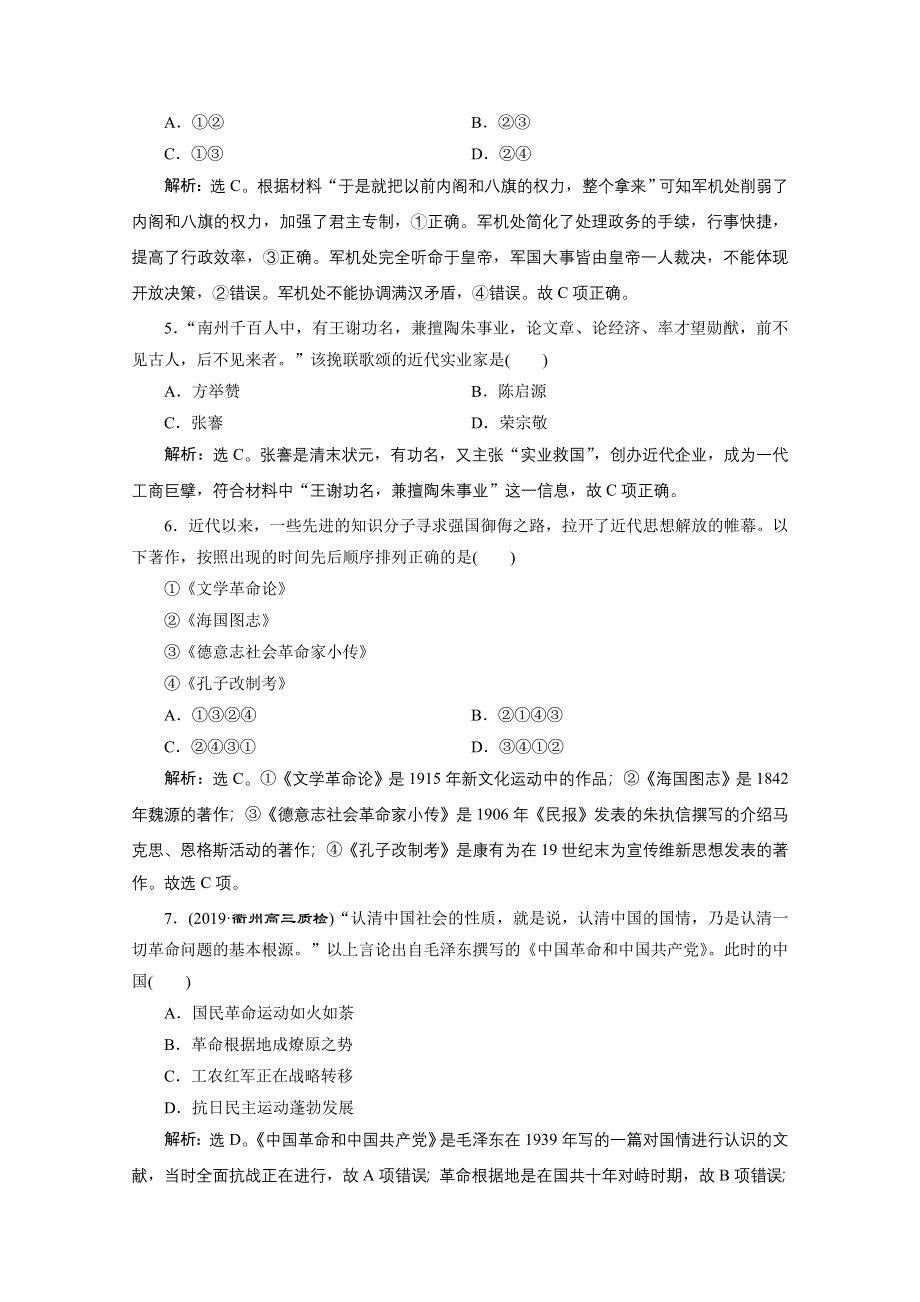 A．①②　　　　　　　　　　　　B．②③

C．①③　　　　　　　　　　　　D．②④

解析：选 C。根据材料“于是就把以前内阁和八旗的权力，整个拿来”可知军机处削弱了内阁和八旗的权力，加强了君主专制，①正确。军机处简化了处理政务的手续，行事快捷，提高了行政效率，③正确。军机处完全听命于皇帝，军国大事皆由皇帝一人裁决，不能体现开放决策，②错误。军机处不能协调满汉矛盾，④错误。故 C 项正确。

5．“南州千百人中，有王谢功名，兼擅陶朱事业，论文章、论经济、率才望勋猷，前不见古人，后不见来者。”该挽联歌颂的近代实业家是(　　)

A．方举赞　　　　　　　　　　　B．陈启源

C．张謇　　　　　　　　　　　　D．荣宗敬

解析：选 C。张謇是清末状元，有功名，又主张“实业救国”，创办近代企业，成为一代工商巨擘，符合材料中“王谢功名，兼擅陶朱事业”这一信息，故 C 项正确。

6．近代以来，一些先进的知识分子寻求强国御侮之路，拉开了近代思想解放的帷幕。以下著作，按照出现的时间先后顺序排列正确的是(　　)

①《文学革命论》

②《海国图志》

③《德意志社会革命家小传》

④《孔子改制考》

A．①③②④　　　　　　　　　　B．②①④③

C．②④③①　　　　　　　　　　D．③④①②

解析：选 C。①《文学革命论》是 1915 年新文化运动中的作品；②《海国图志》是 1842 年魏源的著作；③《德意志社会革命家小传》是 1906 年《民报》发表的朱执信撰写的介绍马克思、恩格斯活动的著作；④《孔子改制考》是康有为在 19 世纪末为宣传维新思想发表的著作。故选 C 项。

7．(2019·衢州高三质检)“认清中国社会的性质，就是说，认清中国的国情，乃是认清一切革命问题的基本根源。”以上言论出自毛泽东撰写的《中国革命和中国共产党》。此时的中国(　　)

A．国民革命运动如火如荼

B．革命根据地成燎原之势

C．工农红军正在战略转移

D．抗日民主运动蓬勃发展

解析：选 D。《中国革命和中国共产党》是毛泽东在 1939 年写的一篇对国情进行认识的文献，当时全面抗战正在进行，故 A 项错误；革命根据地是在国共十年对峙时期，故 B 项错误；